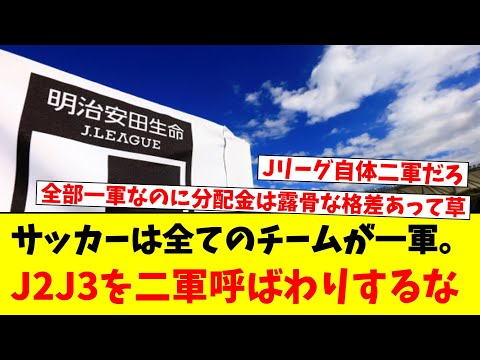 明治安田生命
J.LEAGUE

Jリーグ自体二軍だろ

全部一軍なのに分配金は露骨な格差あって草

サッカーは全てのチームが一軍。
J2J3を二軍呼ばわりするな